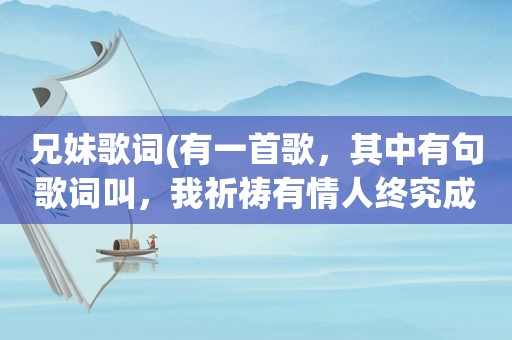 兄妹歌词(有一首歌，其中有句歌词叫，我祈祷有情人终究成